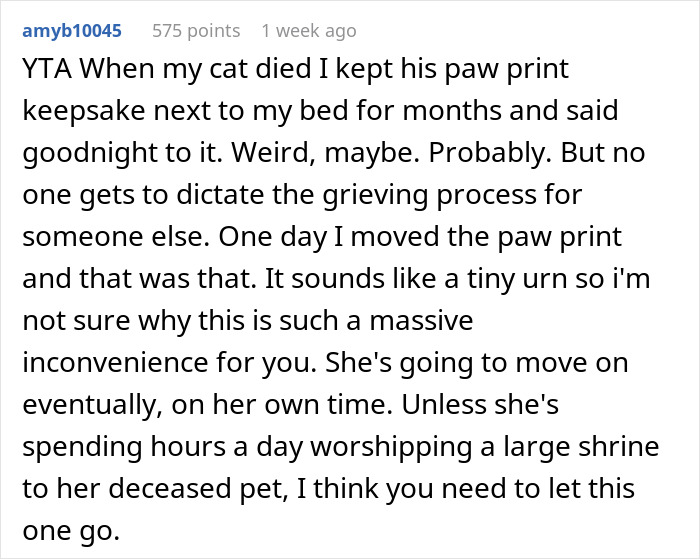 amyb10045 575 points 1 week ago

YTA When my cat died I kept his paw print keepsake next to my bed for months and said goodnight to it. Weird, maybe. Probably. But no one gets to dictate the grieving process for someone else. One day I moved the paw print and that was that. It sounds like a tiny urn so i'm not sure why this is such a massive inconvenience for you. She's going to move on eventually, on her own time. Unless she's spending hours a day worshipping a large shrine to her deceased pet, I think you need to let this one go.